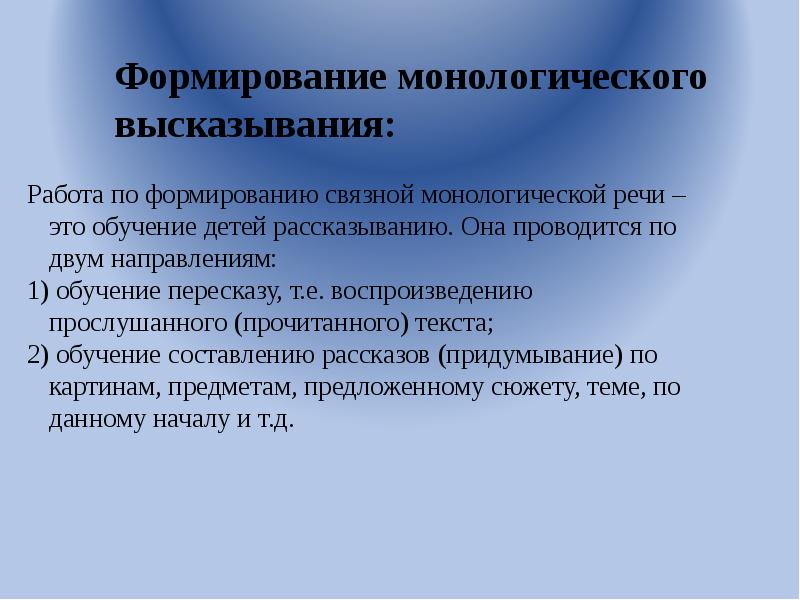 Формирование монологического высказывания:

Работа по формированию связной монологической речи – это обучение детей рассказыванию. Она проводится по двум направлениям:
1) обучение пересказу, т.е. воспроизведению прослушанного (прочитанного) текста;
2) обучение составлению рассказов (придумывание) по картинам, предметам, предложенному сюжету, теме, по данному началу и т.д.